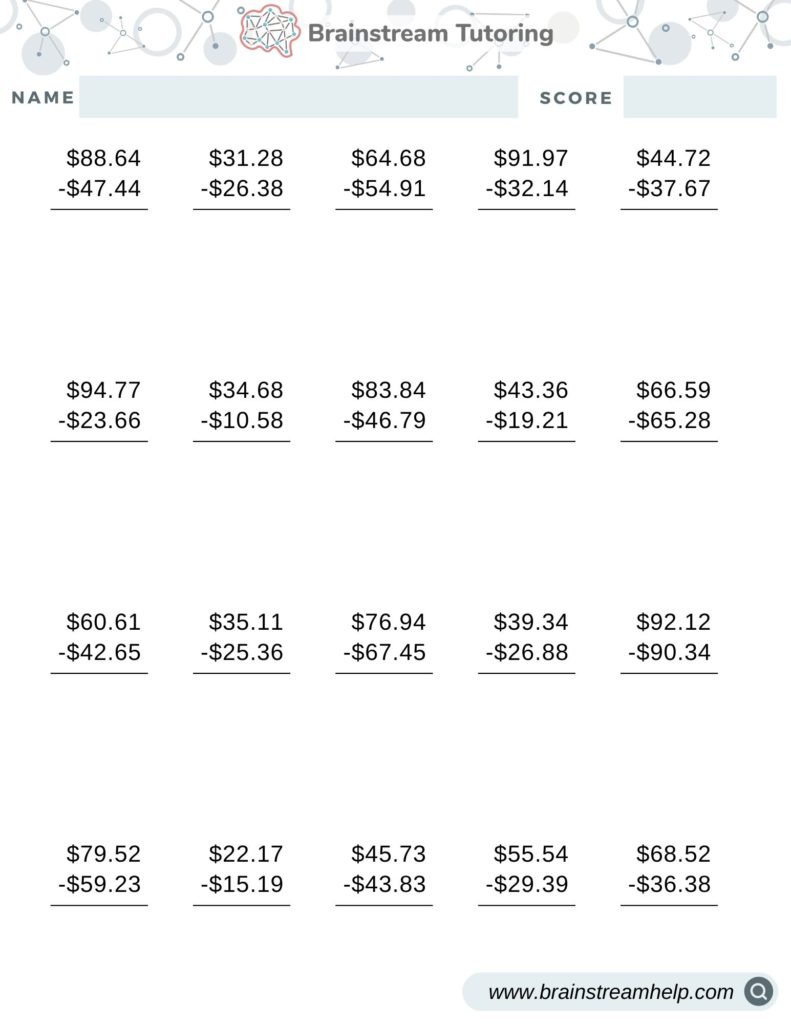 Brainstream Tutoring

NAME

SCORE

\$88.64
-\$47.44

\$31.28
-\$26.38

\$64.68
-\$54.91

\$91.97
-\$32.14

\$44.72
-\$37.67

\$94.77
-\$23.66

\$34.68
-\$10.58

\$83.84
-\$46.79

\$43.36
-\$19.21

\$66.59
-\$65.28

\$60.61
-\$42.65

\$35.11
-\$25.36

\$76.94
-\$67.45

\$39.34
-\$26.88

\$92.12
-\$90.34

\$79.52
-\$59.23

\$22.17
-\$15.19

\$45.73
-\$43.83

\$55.54
-\$29.39

\$68.52
-\$36.38

www.brainstreamhelp.com